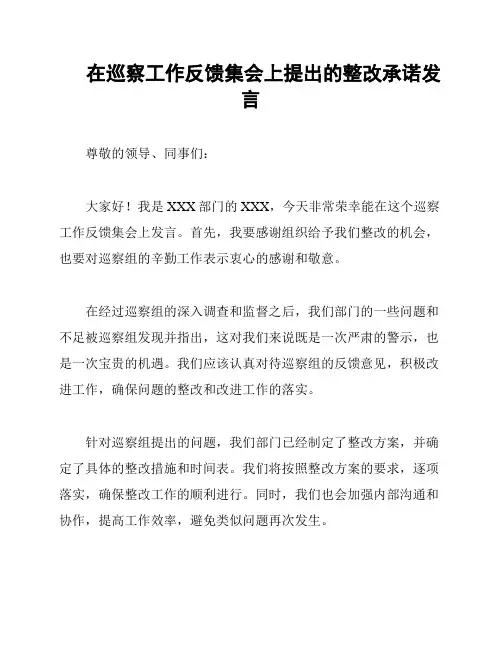 在巡察工作反馈集会上提出的整改承诺发言

尊敬的领导、同事们：

大家好！我是 XXX 部门的 XXX，今天非常荣幸能在这个巡察工作反馈集会上发言。首先，我要感谢组织给予我们整改的机会，也要对巡察组的辛勤工作表示衷心的感谢和敬意。

在经过巡察组的深入调查和监督之后，我们部门的一些问题和不足被巡察组发现并指出，这对我们来说既是一次严肃的警示，也是一次宝贵的机遇。我们应该认真对待巡察组的反馈意见，积极改进工作，确保问题的整改和改进工作的落实。

针对巡察组提出的问题，我们部门已经制定了整改方案，并确定了具体的整改措施和时间表。我们将按照整改方案的要求，逐项落实，确保整改工作的顺利进行。同时，我们也会加强内部沟通和协作，提高工作效率，避免类似问题再次发生。